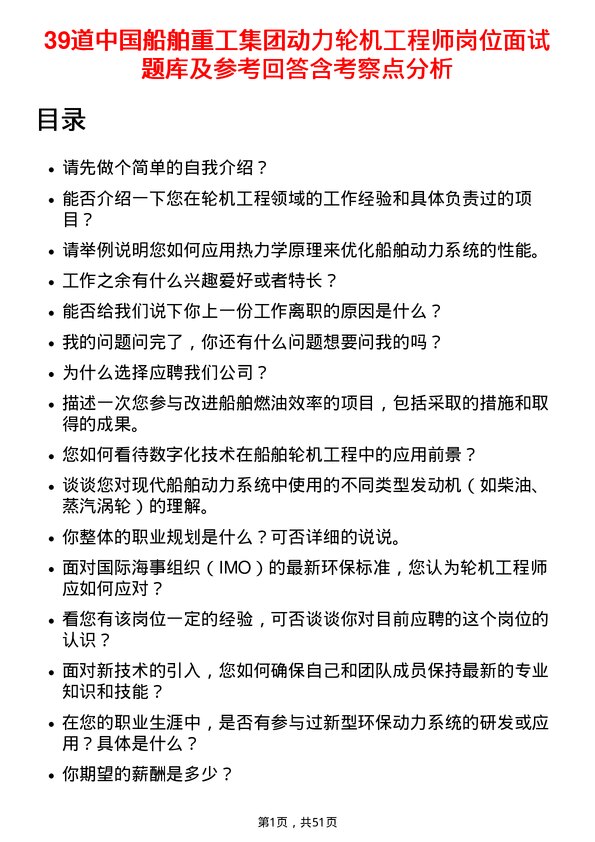 39道中国船舶重工集团动力轮机工程师岗位面试题库及参考回答含考察点分析

目录

• 请先做个简单的自我介绍？
• 能否介绍一下您在轮机工程领域的工作经验和具体负责过的项目？
• 请举例说明您如何应用热力学原理来优化船舶动力系统的性能。
• 工作之余有什么兴趣爱好或者特长？
• 能否给我们说下你上一份工作离职的原因是什么？
• 我的问题问完了，你还有什么问题想要问我的吗？
• 为什么选择应聘我们公司？
• 描述一次您参与改进船舶燃油效率的项目，包括采取的措施和取得的成果。
• 您如何看待数字化技术在船舶轮机工程中的应用前景？
• 谈谈您对现代船舶动力系统中使用的不同类型发动机（如柴油、蒸汽涡轮）的理解。
• 你整体的职业规划是什么？可否详细的说说。
• 面对国际海事组织（IMO）的最新环保标准，您认为轮机工程师应如何应对？
• 看您有该岗位一定的经验，可否谈谈你对目前应聘的这个岗位的认识？
• 面对新技术的引入，您如何确保自己和团队成员保持最新的专业知识和技能？
• 在您的职业生涯中，是否有参与过新型环保动力系统的研发或应用？具体是什么？
• 你期望的薪酬是多少？

第1页，共51页